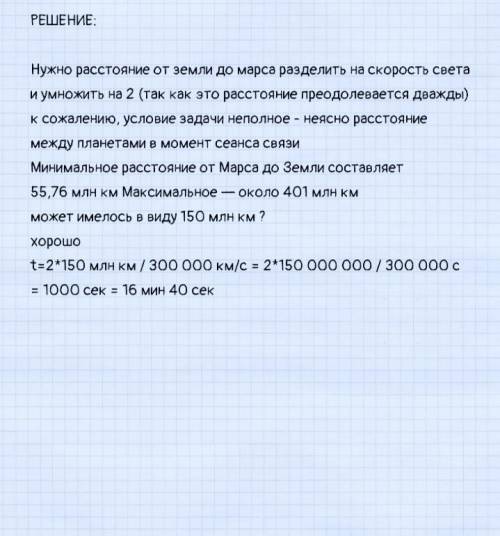 РЕШЕНИЕ:

Нужно расстояние от земли до марса разделить на скорость света и умножить на 2 (так как это расстояние преодолевается дважды)
к сожалению, условие задачи неполное - неясно расстояние между планетами в момент сеанса связи
Минимальное расстояние от Марса до Земли составляет 55,76 млн км Максимальное — около 401 млн км
может имелось в виду 150 млн км ?
хорошо
t=2*150 млн км / 300 000 км/с = 2*150 000 000 / 300 000 с = 1000 сек = 16 мин 40 сек